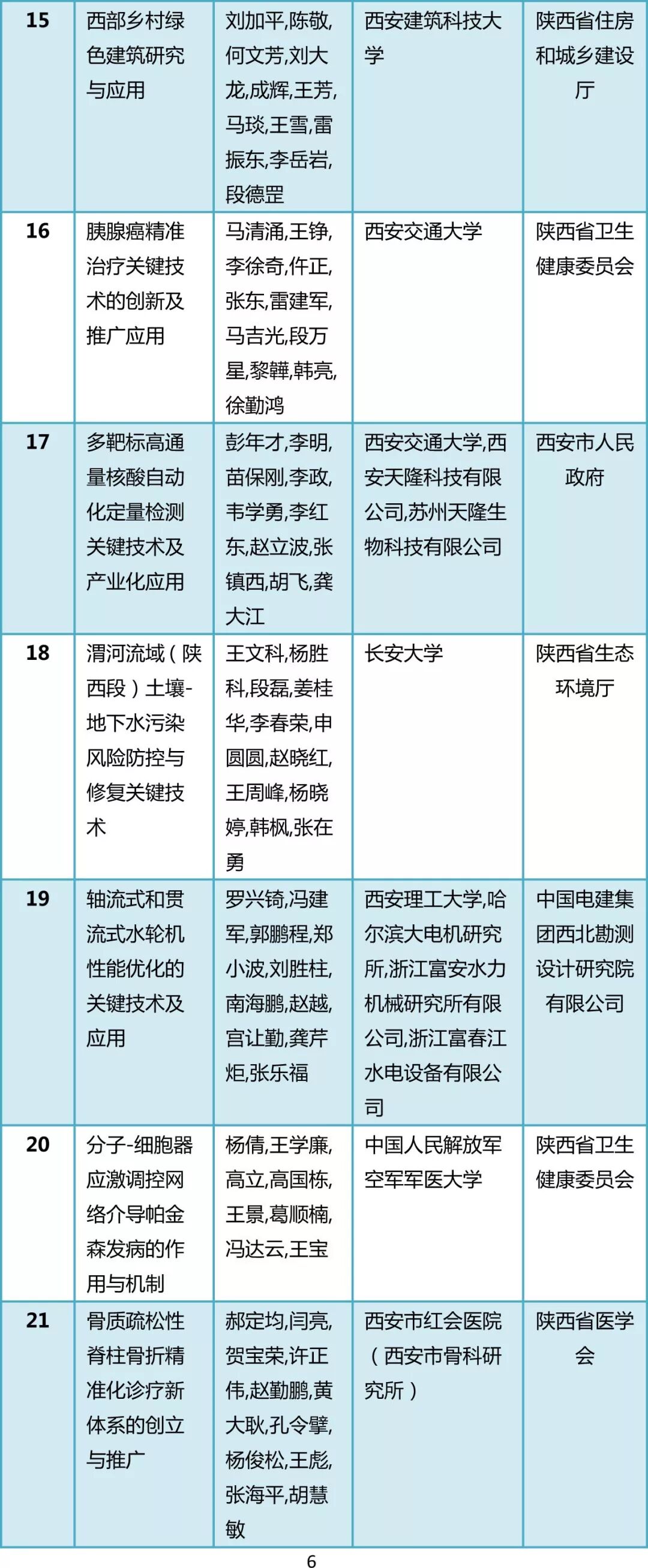 | 15 | 西部乡村绿色建筑研究与应用 | 刘加平,陈敬,何文芳,刘大龙,成辉,王芳,马琰,王雪,雷振东,李岳岩,段德罡 | 西安建筑科技大学 | 陕西省住房和城乡建设厅 |
|---|---|---|---|---|
| 16 | 胰腺癌精准治疗关键技术的创新及推广应用 | 马清涌,王铮,李徐奇,仵正,张东,雷建军,马吉光,段万星,黎韡,韩亮,徐勤鸿 | 西安交通大学 | 陕西省卫生健康委员会 |
| 17 | 多靶标高通量核酸自动化定量检测关键技术及产业化应用 | 彭年才,李明,苗保刚,李政,韦学勇,李红东,赵立波,张镇西,胡飞,龚大江 | 西安交通大学,西安天隆科技有限公司,苏州天隆生物科技有限公司 | 西安市人民政府 |
| 18 | 渭河流域(陕西段)土壤-地下水污染风险防控与修复关键技术 | 王文科,杨胜科,段磊,姜桂华,李春荣,申圆圆,赵晓红,王周峰,杨晓婷,韩枫,张在勇 | 长安大学 | 陕西省生态环境厅 |
| 19 | 轴流式和贯流式水轮机性能优化的关键技术及应用 | 罗兴锜,冯建军,郭鹏程,郑小波,刘胜柱,南海鹏,赵越,宫让勤,龚芹炬,张乐福 | 西安理工大学,哈尔滨大电机研究所,浙江富安水力机械研究所有限公司,浙江富春江水电设备有限公司 | 中国电建集团西北勘测设计研究院有限公司 |
| 20 | 分子-细胞器应激调控网络介导帕金森发病的作用与机制 | 杨倩,王学廉,高立,高国栋,王景,葛顺楠,冯达云,王宝 | 中国人民解放军空军军医大学 | 陕西省卫生健康委员会 |
| 21 | 骨质疏松性脊柱骨折精准化诊疗新体系的创立与推广 | 郝定均,闫亮,贺宝荣,许正伟,赵勤鹏,黄大耿,孔令擘,杨俊松,王彪,张海平,胡慧敏 | 西安市红会医院(西安市骨科研究所) | 陕西省医学会 |

6